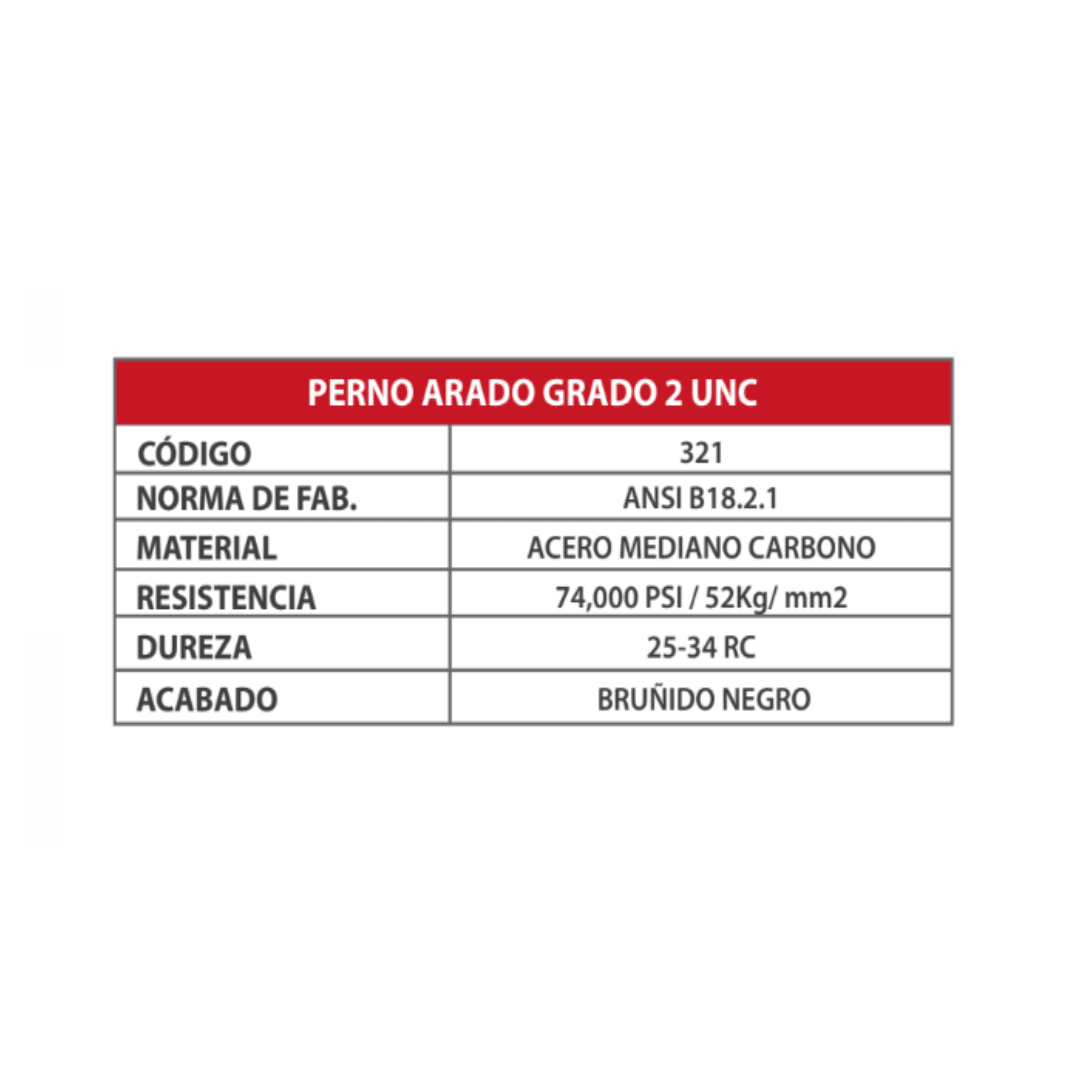 | PERNO ARADO GRADO 2 UNC | |
|---|---|
| CÓDIGO | 321 |
| NORMA DE FAB. | ANSI B18.2.1 |
| MATERIAL | ACERO MEDIANO CARBONO |
| RESISTENCIA | 74,000 PSI / 52Kg/ mm2 |
| DUREZA | 25-34 RC |
| ACABADO | BRUÑIDO NEGRO |